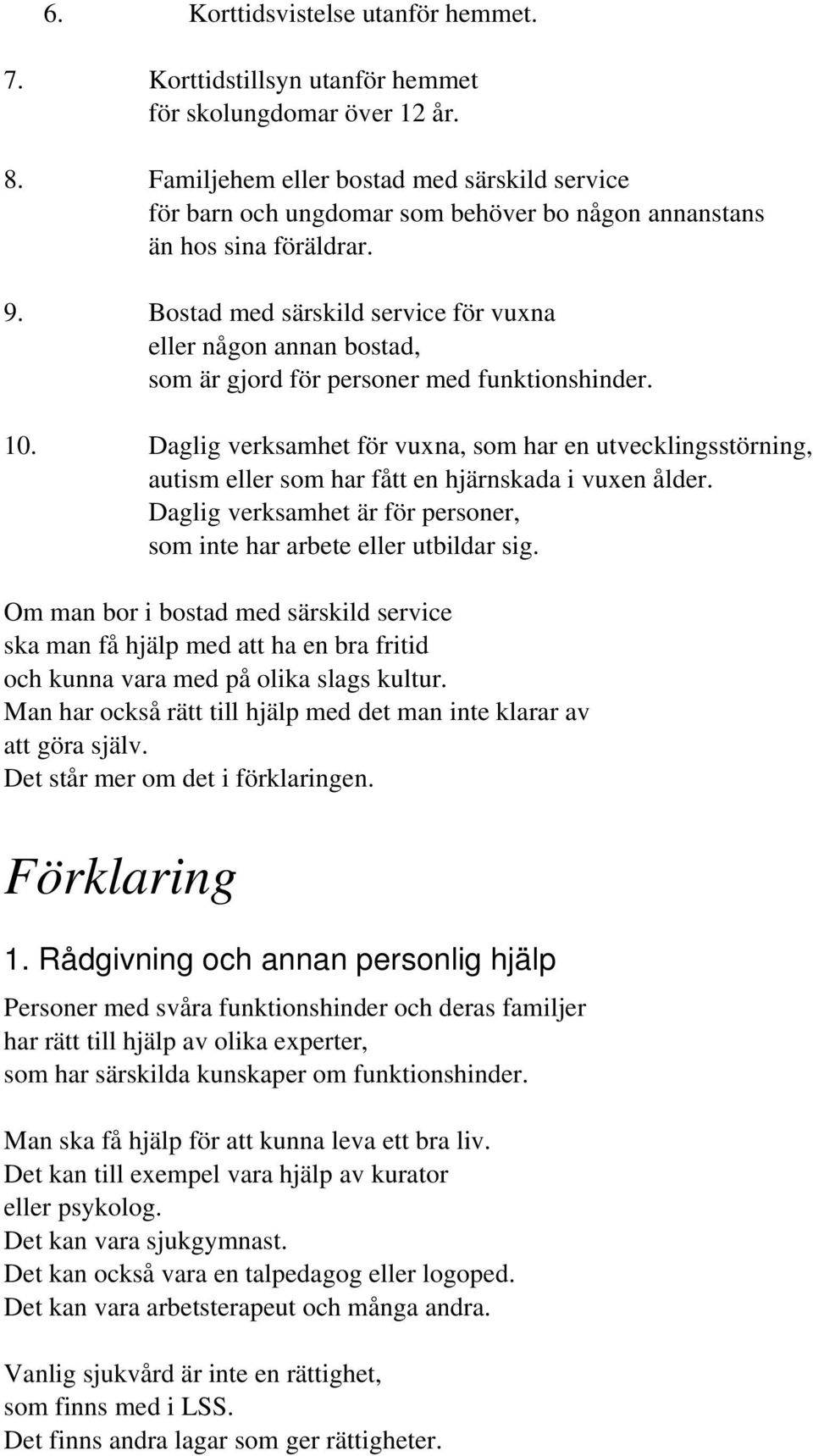 6. Korttidsvistelse utanför hemmet.

7. Korttidstillsyn utanför hemmet för skolungdomar över 12 år.

8. Familjehem eller bostad med särskild service för barn och ungdomar som behöver bo någon annanstans än hos sina föräldrar.

9. Bostad med särskild service för vuxna eller någon annan bostad, som är gjord för personer med funktionshinder.

10. Daglig verksamhet för vuxna, som har en utvecklingsstörning, autism eller som har fått en hjärnskada i vuxen ålder. Daglig verksamhet är för personer, som inte har arbete eller utbildar sig.

Om man bor i bostad med särskild service ska man få hjälp med att ha en bra fritid och kunna vara med på olika slags kultur. Man har också rätt till hjälp med det man inte klarar av att göra själv. Det står mer om det i förklaringen.

Förklaring

1. Rådgivning och annan personlig hjälp

Personer med svåra funktionshinder och deras familjer har rätt till hjälp av olika experter, som har särskilda kunskaper om funktionshinder.

Man ska få hjälp för att kunna leva ett bra liv. Det kan till exempel vara hjälp av kurator eller psykolog. Det kan vara sjukgymnast. Det kan också vara en talpedagog eller logoped. Det kan vara arbetsterapeut och många andra.

Vanlig sjukvård är inte en rättighet, som finns med i LSS. Det finns andra lagar som ger rättigheter.